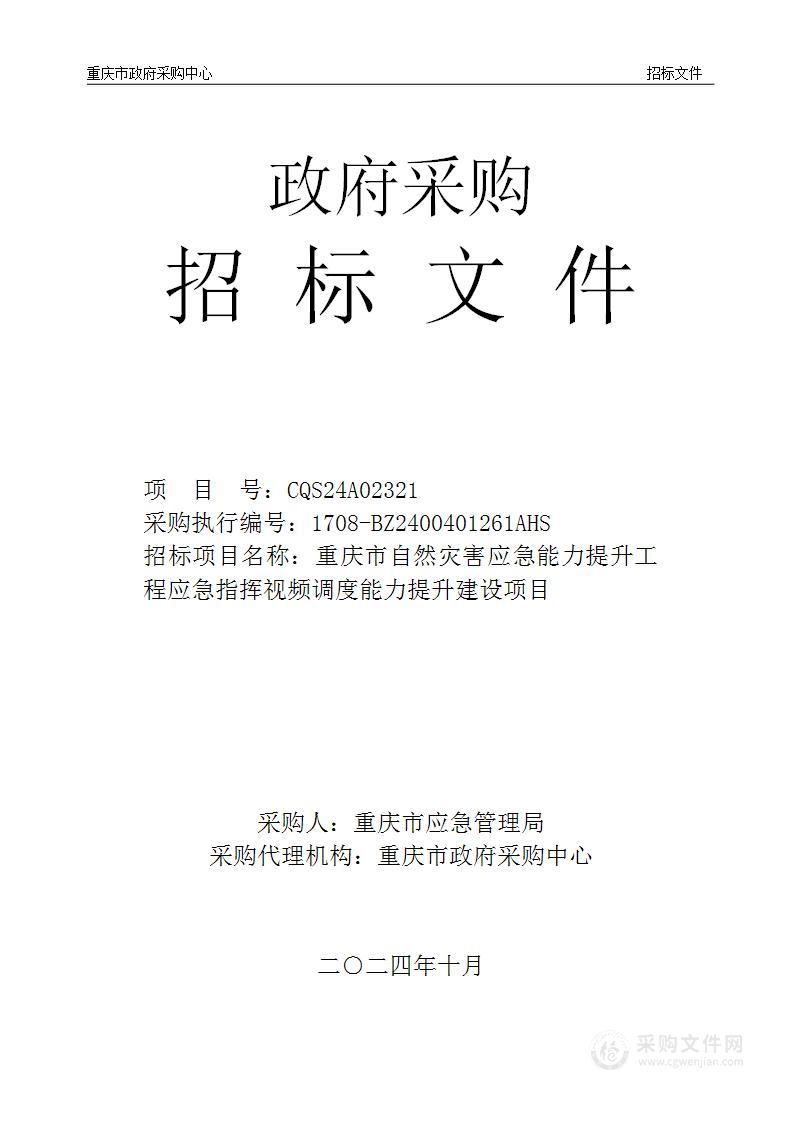 重庆市政府采购中心 招标文件

政府采购
招 标 文 件

项 目 号：CQS24A02321
采购执行编号：1708-BZ2400401261AHS
招标项目名称：重庆市自然灾害应急能力提升工程应急指挥视频调度能力提升建设项目

采购人：重庆市应急管理局
采购代理机构：重庆市政府采购中心

二〇二四年十月

采购文件网
www.cgwenjian.com